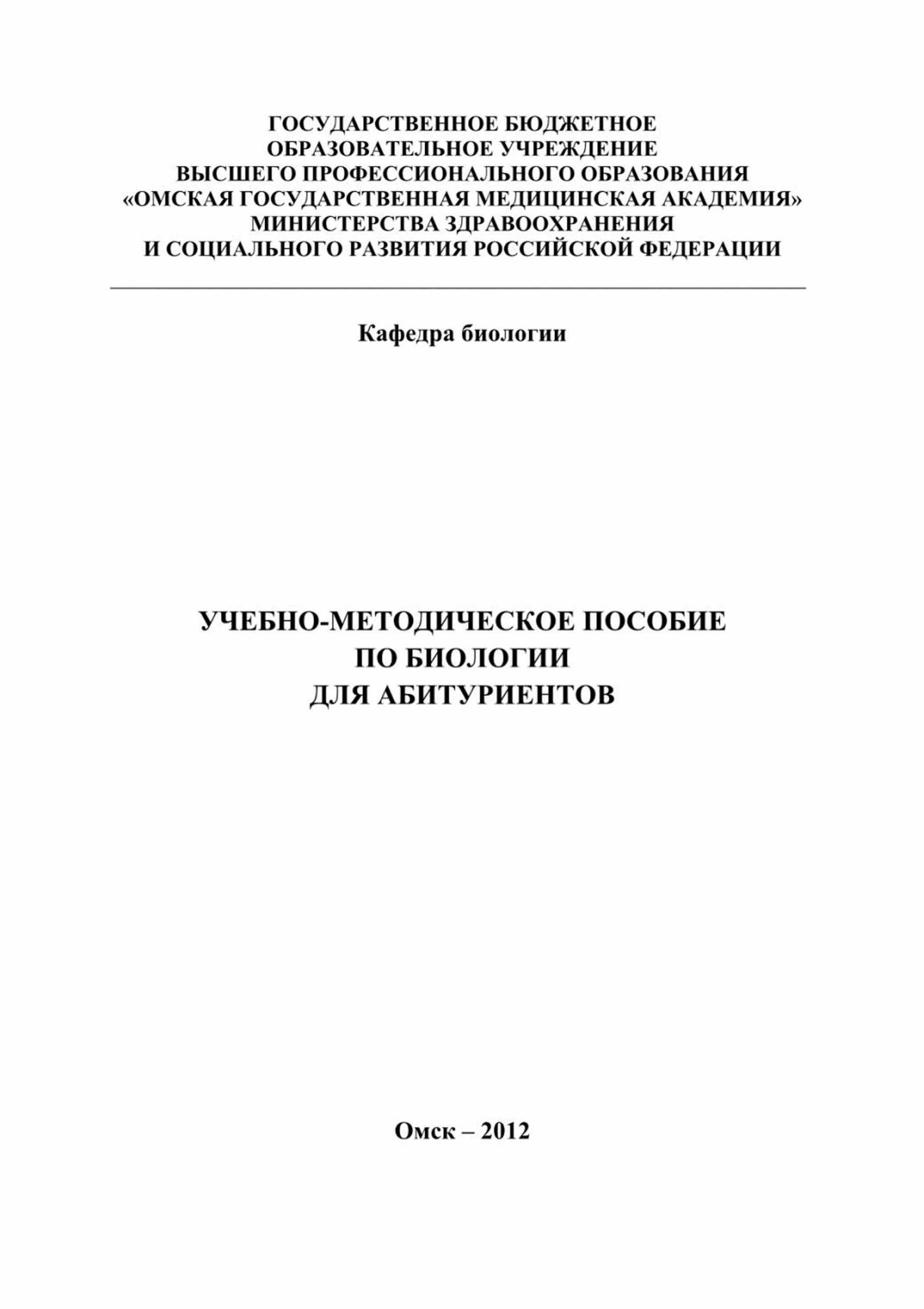 ГОСУДАРСТВЕННОЕ БЮДЖЕТНОЕ
ОБРАЗОВАТЕЛЬНОЕ УЧРЕЖДЕНИЕ
ВЫСШЕГО ПРОФЕССИОНАЛЬНОГО ОБРАЗОВАНИЯ
«ОМСКАЯ ГОСУДАРСТВЕННАЯ МЕДИЦИНСКАЯ АКАДЕМИЯ»
МИНИСТЕРСТВА ЗДРАВООХРАНЕНИЯ
И СОЦИАЛЬНОГО РАЗВИТИЯ РОССИЙСКОЙ ФЕДЕРАЦИИ

Кафедра биологии

УЧЕБНО-МЕТОДИЧЕСКОЕ ПОСОБИЕ
ПО БИОЛОГИИ
ДЛЯ АБИТУРИЕНТОВ

Омск – 2012